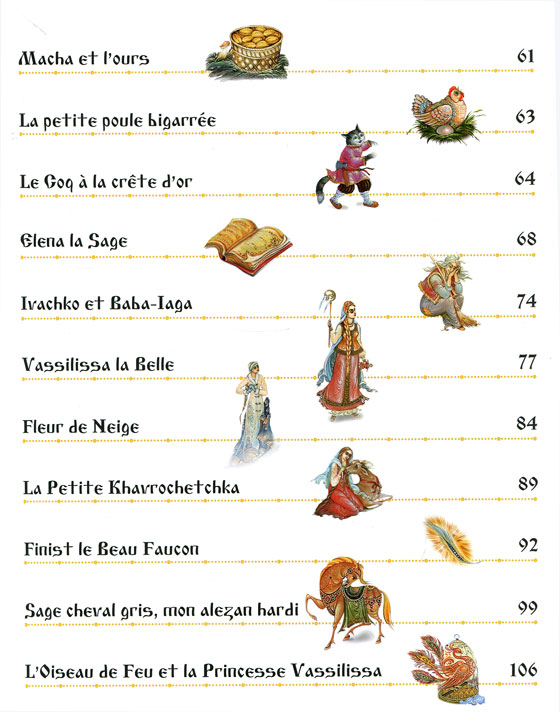 Macha et l'ours 61

La petite poule bigarrée 63

Le Coq à la crête d'or 64

Elena la Sage 68

Ivachko et Baba-Iaga 74

Vassilissa la Belle 77

Fleur de Neige 84

La Petite Khavrochetchka 89

Finist le Beau Faucon 92

Sage cheval gris, mon alezan hardi 99

L'Oiseau de Feu et la Princesse Vassilissa 106